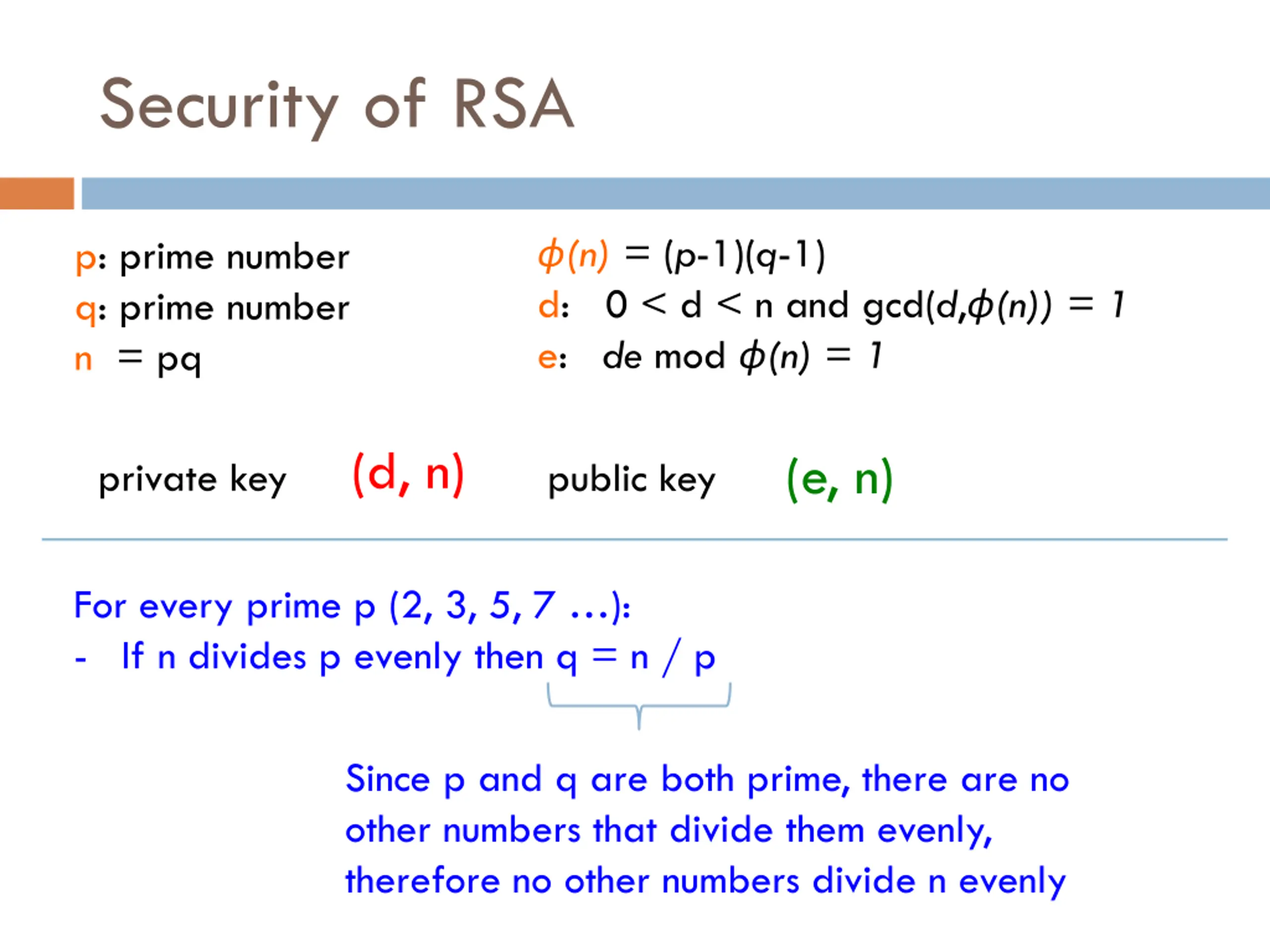 Security of RSA

p: prime number
q: prime number
n = pq

$\phi(n) = (p-1)(q-1)$
d: $0 < d < n$ and $gcd(d,\phi(n)) = 1$
e: $de \bmod \phi(n) = 1$

private key (d, n) public key (e, n)

For every prime p (2, 3, 5, 7 ...):
- If n divides p evenly then q = n / p

Since p and q are both prime, there are no other numbers that divide them evenly, therefore no other numbers divide n evenly